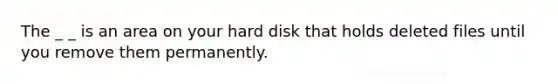 The _ _ is an area on your hard disk that holds deleted files until you remove them permanently.